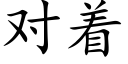 对着